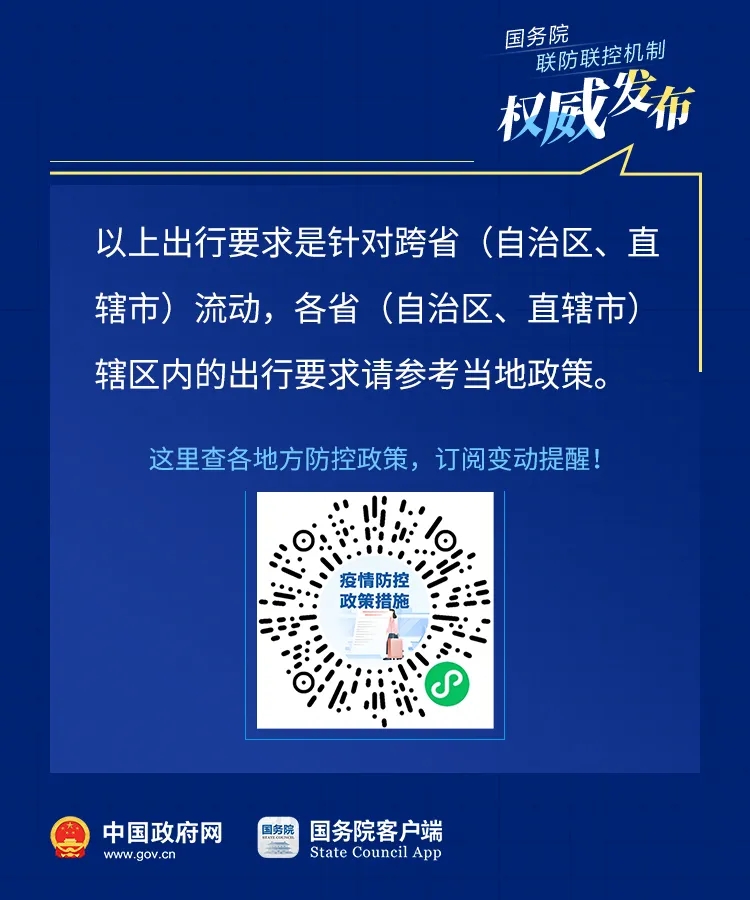 国务院
联防联控机制
权威发布

以上出行要求是针对跨省（自治区、直辖市）流动，各省（自治区、直辖市）辖区内的出行要求请参考当地政策。

这里查各地方防控政策，订阅变动提醒！

疫情防控
政策措施

中国政府网
www.gov.cn

国务院
STATE COUNCIL

国务院客户端
State Council App